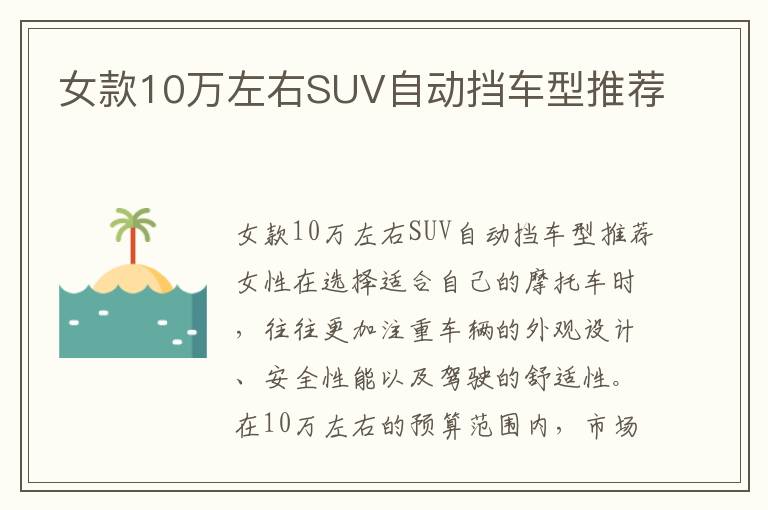 女款10万左右SUV自动挡车型推荐

女款10万左右SUV自动挡车型推荐女性在选择适合自己的摩托车时，往往更加注重车辆的外观设计、安全性能以及驾驶的舒适性。在10万左右的预算范围内，市场